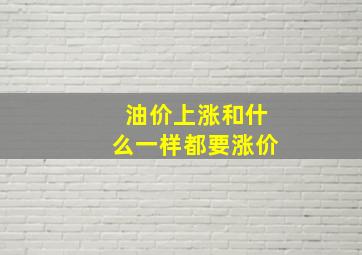 油价上涨和什么一样都要涨价